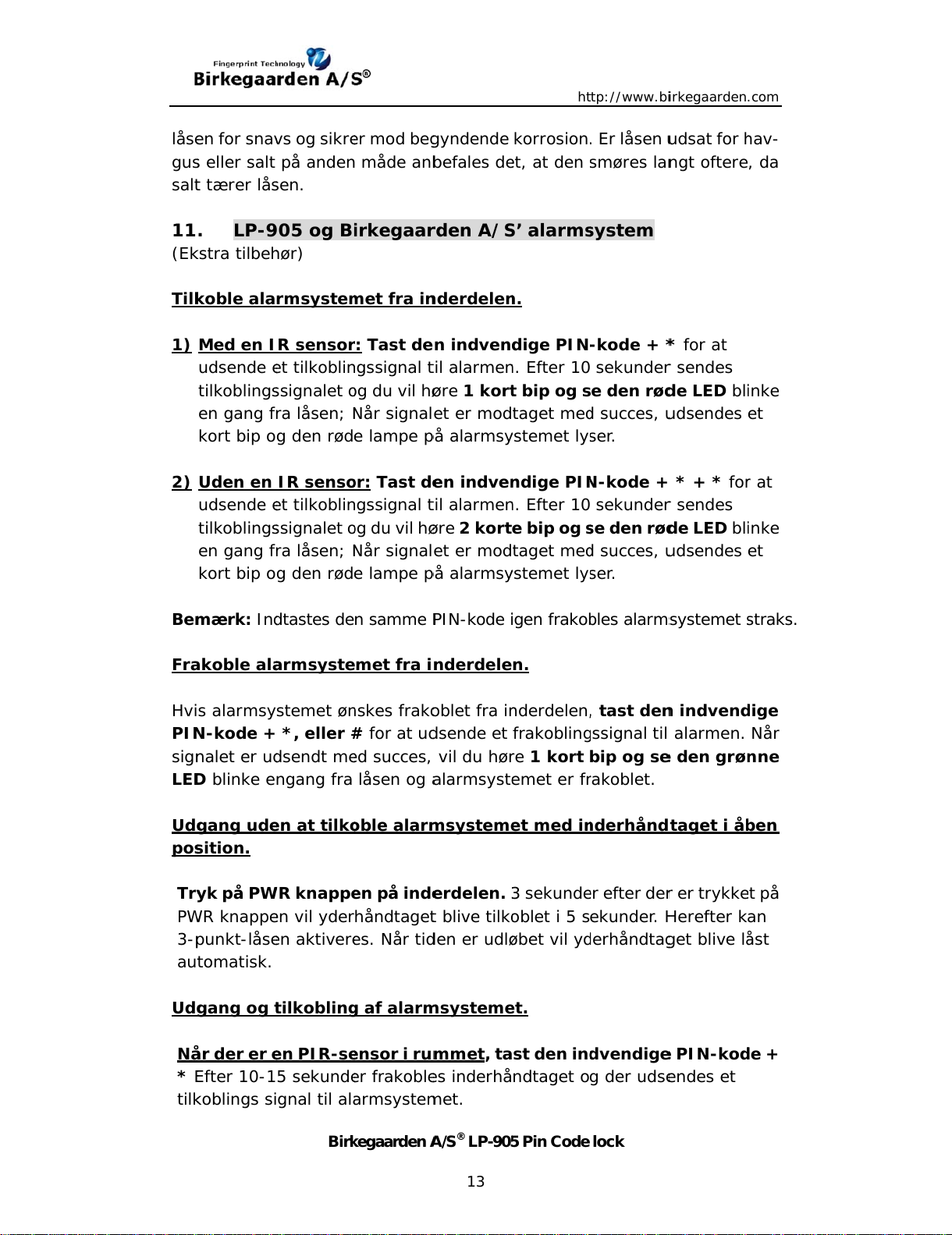 Fingerprint Technology
Birkegaarden A/S®

http://www.birkegaarden.com

låsen for snavs og sikrer mod begyndende korrosion. Er låsen udsat for havgus eller salt på anden måde anbefales det, at den smøres langt oftere, da salt tærer låsen.

11. LP-905 og Birkegaarden A/S' alarmsystem
(Ekstra tilbehør)

Tilkoble alarmsystemet fra inderdelen.

1) Med en IR sensor: Tast den indvendige PIN-kode + * for at udsende et tilkoblingssignal til alarmen. Efter 10 sekunder sendes tilkoblingssignalet og du vil høre 1 kort bip og se den røde LED blinke en gang fra låsen; Når signalet er modtaget med succes, udsendes et kort bip og den røde lampe på alarmsystemet lyser.

2) Uden en IR sensor: Tast den indvendige PIN-kode + * + * for at udsende et tilkoblingssignal til alarmen. Efter 10 sekunder sendes tilkoblingssignalet og du vil høre 2 korte bip og se den røde LED blinke en gang fra låsen; Når signalet er modtaget med succes, udsendes et kort bip og den røde lampe på alarmsystemet lyser.

Bemærk: Indtastes den samme PIN-kode igen frakobles alarmsystemet straks.

Frakoble alarmsystemet fra inderdelen.

Hvis alarmsystemet ønskes frakoblet fra inderdelen, tast den indvendige PIN-kode + *, eller # for at udsende et frakoblingssignal til alarmen. Når signalet er udsendt med succes, vil du høre 1 kort bip og se den grønne LED blinke engang fra låsen og alarmsystemet er frakoblet.

Udgang uden at tilkoble alarmsystemet med inderhåndtaget i åben position.

Tryk på PWR knappen på inderdelen. 3 sekunder efter der er trykket på PWR knappen vil yderhåndtaget blive tilkoblet i 5 sekunder. Herefter kan 3-punkt-låsen aktiveres. Når tiden er udløbet vil yderhåndtaget blive låst automatisk.

Udgang og tilkobling af alarmsystemet.

Når der er en PIR-sensor i rummet, tast den indvendige PIN-kode + * Efter 10-15 sekunder frakobles inderhåndtaget og der udsendes et tilkoblings signal til alarmsystemet.

Birkegaarden A/S® LP-905 Pin Code lock

13